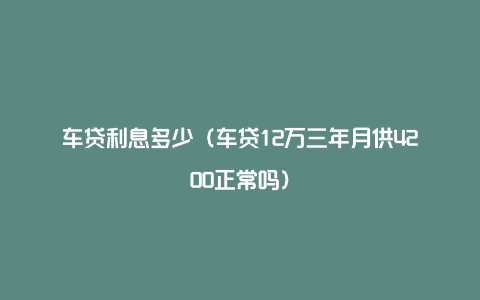 车贷利息多少（车贷12万三年月供4200正常吗）